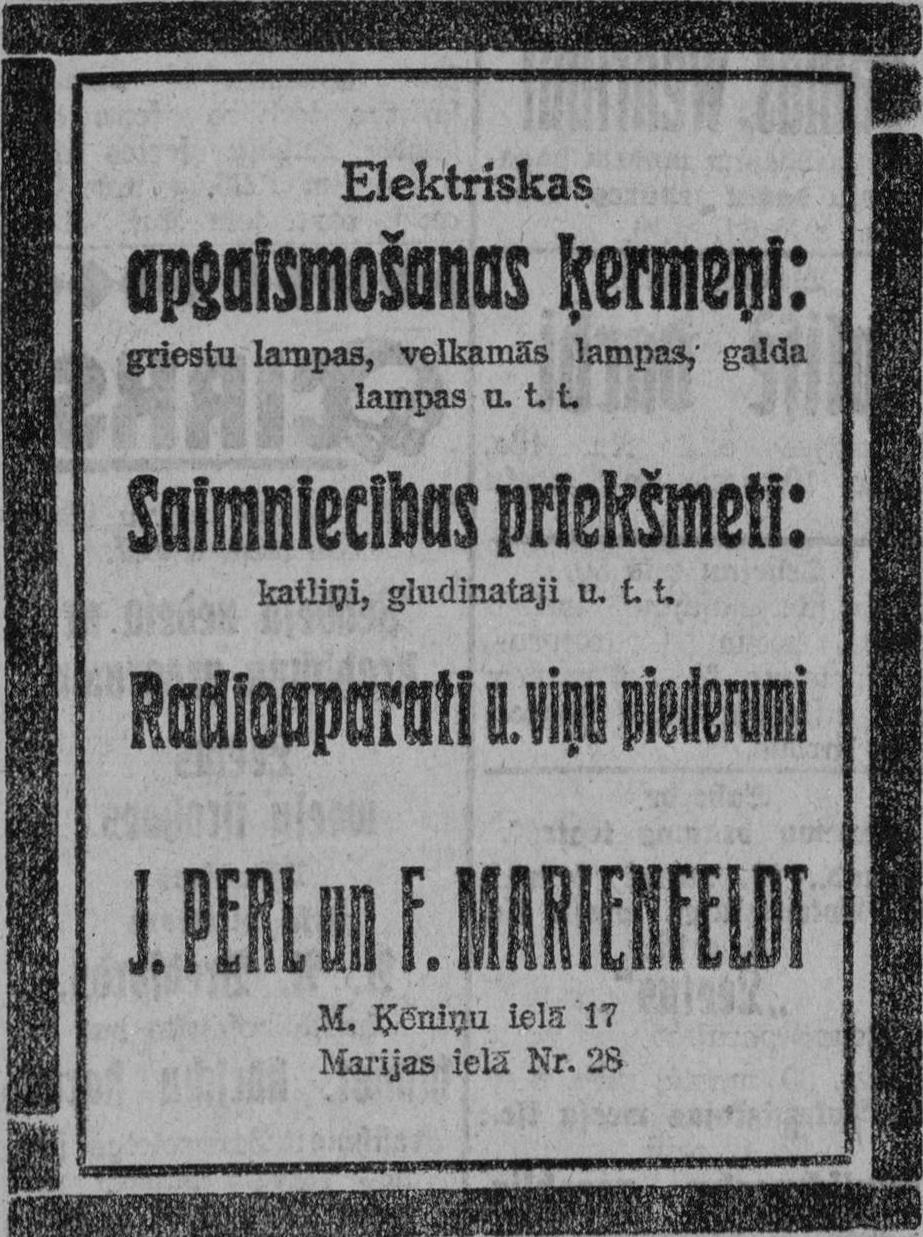 Elektriskas

apgaismošanas ķermeņi:

griestu lampas, velkamās lampas, galda lampas u. t. t.

Saimniecibas priekšmeti:

katliņi, gludinataji u. t. t.

Radioaparati u. viņu piederumi

J. PERL un F. MARIENFELDT

M. Ķēniņu ielā 17
Marijas ielā Nr. 28